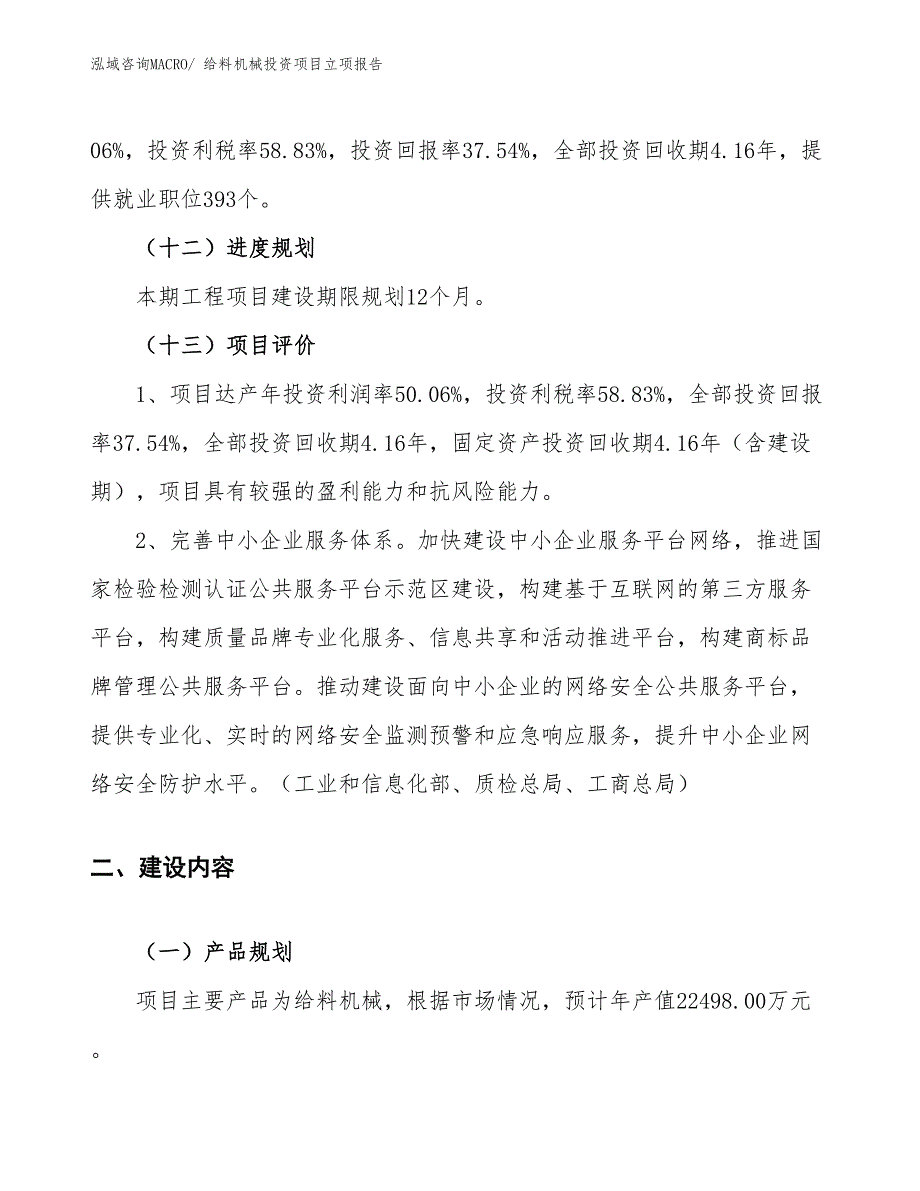 泓域咨询MACRO/ 给料机械投资项目立项报告

06%，投资利税率58.83%，投资回报率37.54%，全部投资回收期4.16年，提供就业职位393个。

（十二）进度规划

本期工程项目建设期限规划12个月。

（十三）项目评价

1、项目达产年投资利润率50.06%，投资利税率58.83%，全部投资回报率37.54%，全部投资回收期4.16年，固定资产投资回收期4.16年（含建设期），项目具有较强的盈利能力和抗风险能力。

2、完善中小企业服务体系。加快建设中小企业服务平台网络，推进国家检验检测认证公共服务平台示范区建设，构建基于互联网的第三方服务平台，构建质量品牌专业化服务、信息共享和活动推进平台，构建商标品牌管理公共服务平台。推动建设面向中小企业的网络安全公共服务平台，提供专业化、实时的网络安全监测预警和应急响应服务，提升中小企业网络安全防护水平。（工业和信息化部、质检总局、工商总局）

二、建设内容

（一）产品规划

项目主要产品为给料机械，根据市场情况，预计年产值22498.00万元。